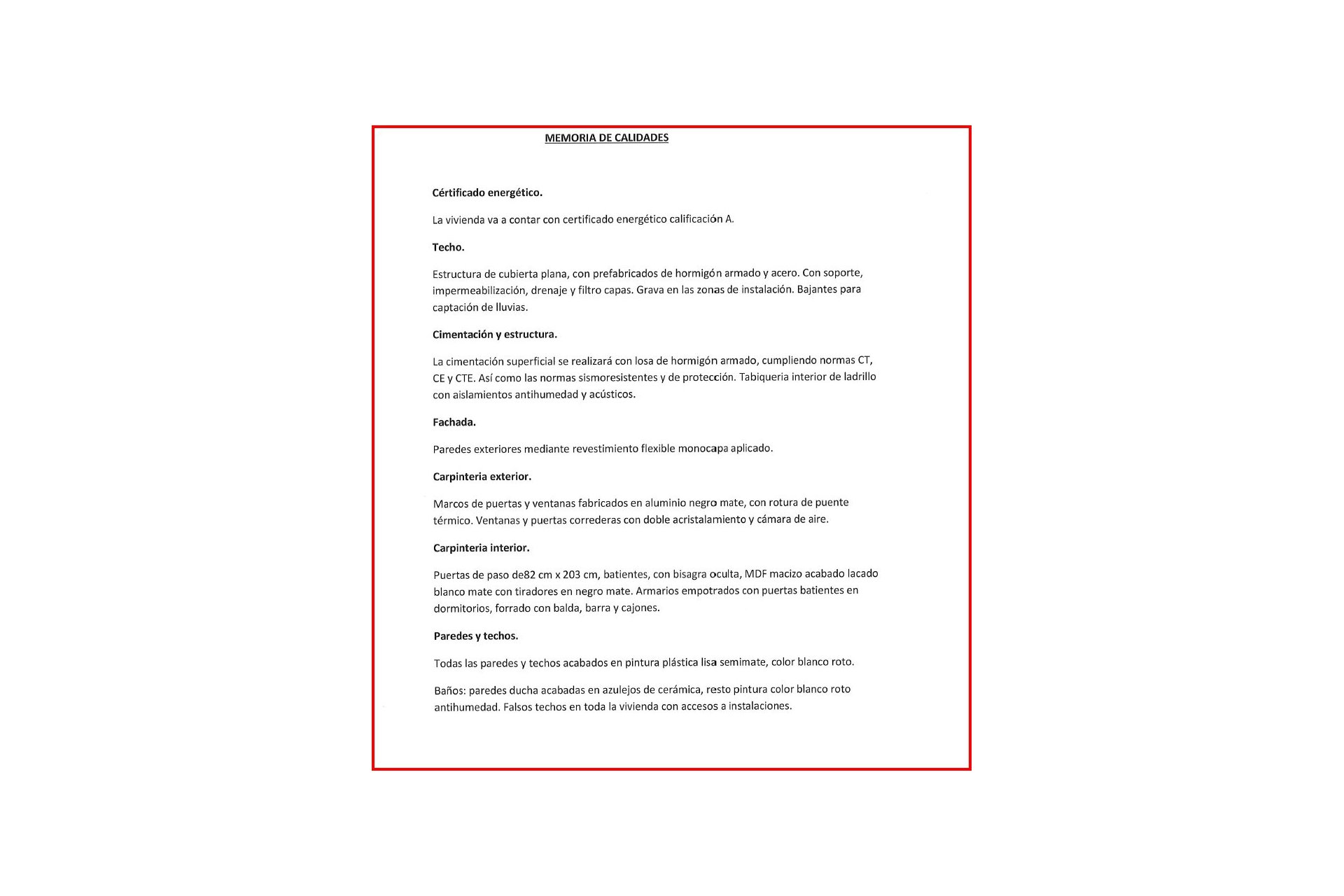 MEMORIA DE CALIDADES

Cértificado energético.

La vivienda va a contar con certificado energético calificación A.

Techo.

Estructura de cubierta plana, con prefabricados de hormigón armado y acero. Con soporte, impermeabilización, drenaje y filtro capas. Grava en las zonas de instalación. Bajantes para captación de lluvias.

Cimentación y estructura.

La cimentación superficial se realizará con losa de hormigón armado, cumpliendo normas CT, CE y CTE. Así como las normas sismoresistentes y de protección. Tabiqueria interior de ladrillo con aislamientos antihumedad y acústicos.

Fachada.

Paredes exteriores mediante revestimiento flexible monocapa aplicado.

Carpinteria exterior.

Marcos de puertas y ventanas fabricados en aluminio negro mate, con rotura de puente térmico. Ventanas y puertas correderas con doble acristalamiento y cámara de aire.

Carpinteria interior.

Puertas de paso de82 cm x 203 cm, batientes, con bisagra oculta, MDF macizo acabado lacado blanco mate con tiradores en negro mate. Armarios empotrados con puertas batientes en dormitorios, forrado con balda, barra y cajones.

Paredes y techos.

Todas las paredes y techos acabados en pintura plástica lisa semimate, color blanco roto.

Baños: paredes ducha acabadas en azulejos de cerámica, resto pintura color blanco roto antihumedad. Falsos techos en toda la vivienda con accesos a instalaciones.